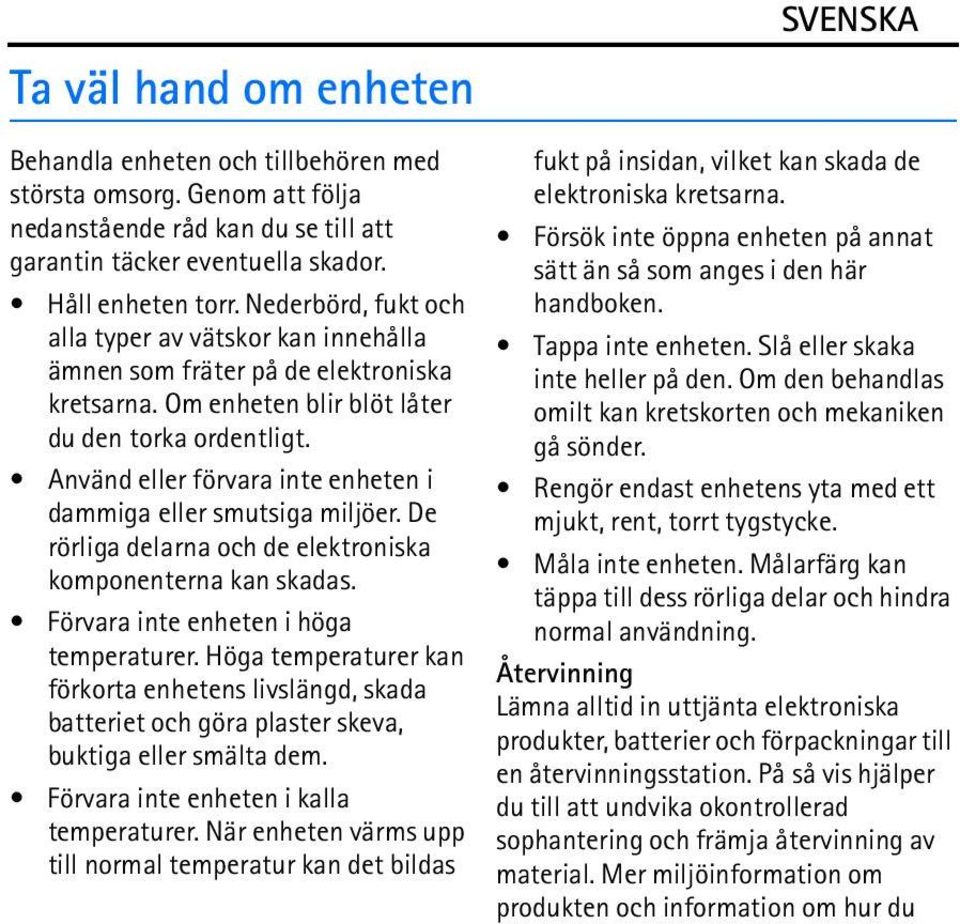 SVENSKA

Ta väl hand om enheten

Behandla enheten och tillbehören med största omsorg. Genom att följa nedanstående råd kan du se till att garantin täcker eventuella skador.

• Håll enheten torr. Nederbörd, fukt och alla typer av vätskor kan innehålla ämnen som fräter på de elektroniska kretsarna. Om enheten blir blöt låter du den torka ordentligt.

• Använd eller förvara inte enheten i dammiga eller smutsiga miljöer. De rörliga delarna och de elektroniska komponenterna kan skadas.

• Förvara inte enheten i höga temperaturer. Höga temperaturer kan förkorta enhetens livslängd, skada batteriet och göra plaster skeva, buktiga eller smälta dem.

• Förvara inte enheten i kalla temperaturer. När enheten värms upp till normal temperatur kan det bildas fukt på insidan, vilket kan skada de elektroniska kretsarna.

• Försök inte öppna enheten på annat sätt än så som anges i den här handboken.

• Tappa inte enheten. Slå eller skaka inte heller på den. Om den behandlas omilt kan kretskorten och mekaniken gå sönder.

• Rengör endast enhetens yta med ett mjukt, rent, torrt tygstycke.

• Måla inte enheten. Målarfärg kan täppa till dess rörliga delar och hindra normal användning.

Återvinning

Lämna alltid in uttjänta elektroniska produkter, batterier och förpackningar till en återvinningsstation. På så vis hjälper du till att undvika okontrollerad sophantering och främja återvinning av material. Mer miljöinformation om produkten och information om hur du